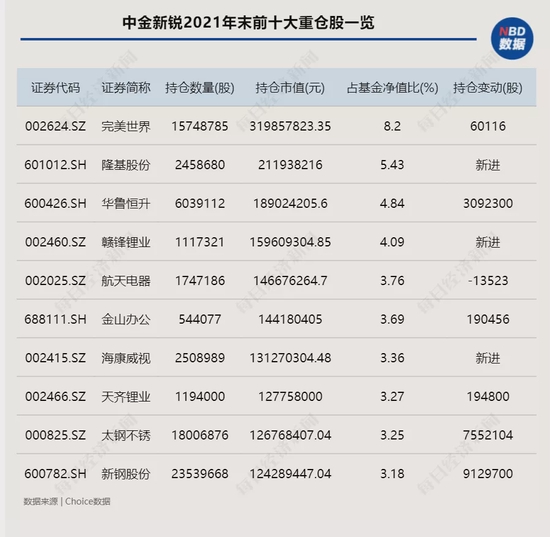 中金新锐2021年末前十大重仓股一览

NBD
数据

| 证券代码 | 证券简称 | 持仓数量(股) | 持仓市值(元) | 占基金净值比(%) | 持仓变动(股) |
|---|---|---|---|---|---|
| 002624.SZ | 完美世界 | 15748785 | 319857823.35 | 8.2 | 60116 |
| 601012.SH | 隆基股份 | 2458680 | 211938216 | 5.43 | 新进 |
| 600426.SH | 华鲁恒升 | 6039112 | 189024205.6 | 4.84 | 3092300 |
| 002460.SZ | 赣锋锂业 | 1117321 | 159609304.85 | 4.09 | 新进 |
| 002025.SZ | 航天电器 | 1747186 | 146676264.7 | 3.76 | -13523 |
| 688111.SH | 金山办公 | 544077 | 144180405 | 3.69 | 190456 |
| 002415.SZ | 海康威视 | 2508989 | 131270304.48 | 3.36 | 新进 |
| 002466.SZ | 天齐锂业 | 1194000 | 127758000 | 3.27 | 194800 |
| 000825.SZ | 太钢不锈 | 18006876 | 126768407.04 | 3.25 | 7552104 |
| 600782.SH | 新钢股份 | 23539668 | 124289447.04 | 3.18 | 9129700 |

数据来源 | Choice数据

每日经济新闻